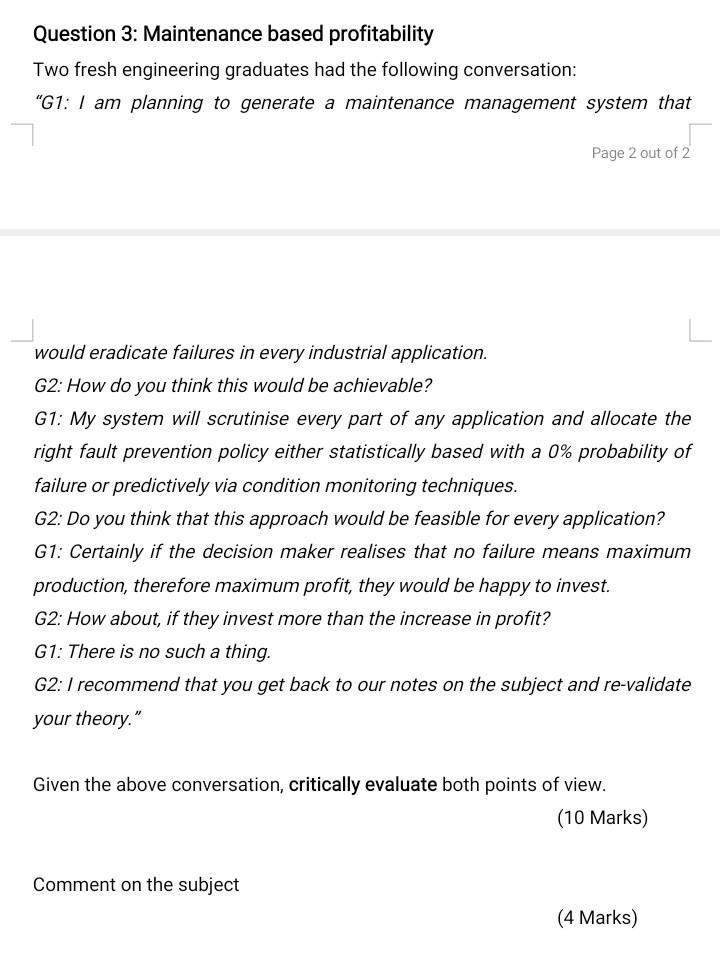 Question 3: Maintenance based profitability

Two fresh engineering graduates had the following conversation:

"G1: I am planning to generate a maintenance management system that

Page 2 out of 2

would eradicate failures in every industrial application.

G2: How do you think this would be achievable?

G1: My system will scrutinise every part of any application and allocate the right fault prevention policy either statistically based with a 0% probability of failure or predictively via condition monitoring techniques.

G2: Do you think that this approach would be feasible for every application?

G1: Certainly if the decision maker realises that no failure means maximum production, therefore maximum profit, they would be happy to invest.

G2: How about, if they invest more than the increase in profit?

G1: There is no such a thing.

G2: I recommend that you get back to our notes on the subject and re-validate your theory."

Given the above conversation, critically evaluate both points of view.

(10 Marks)

Comment on the subject

(4 Marks)